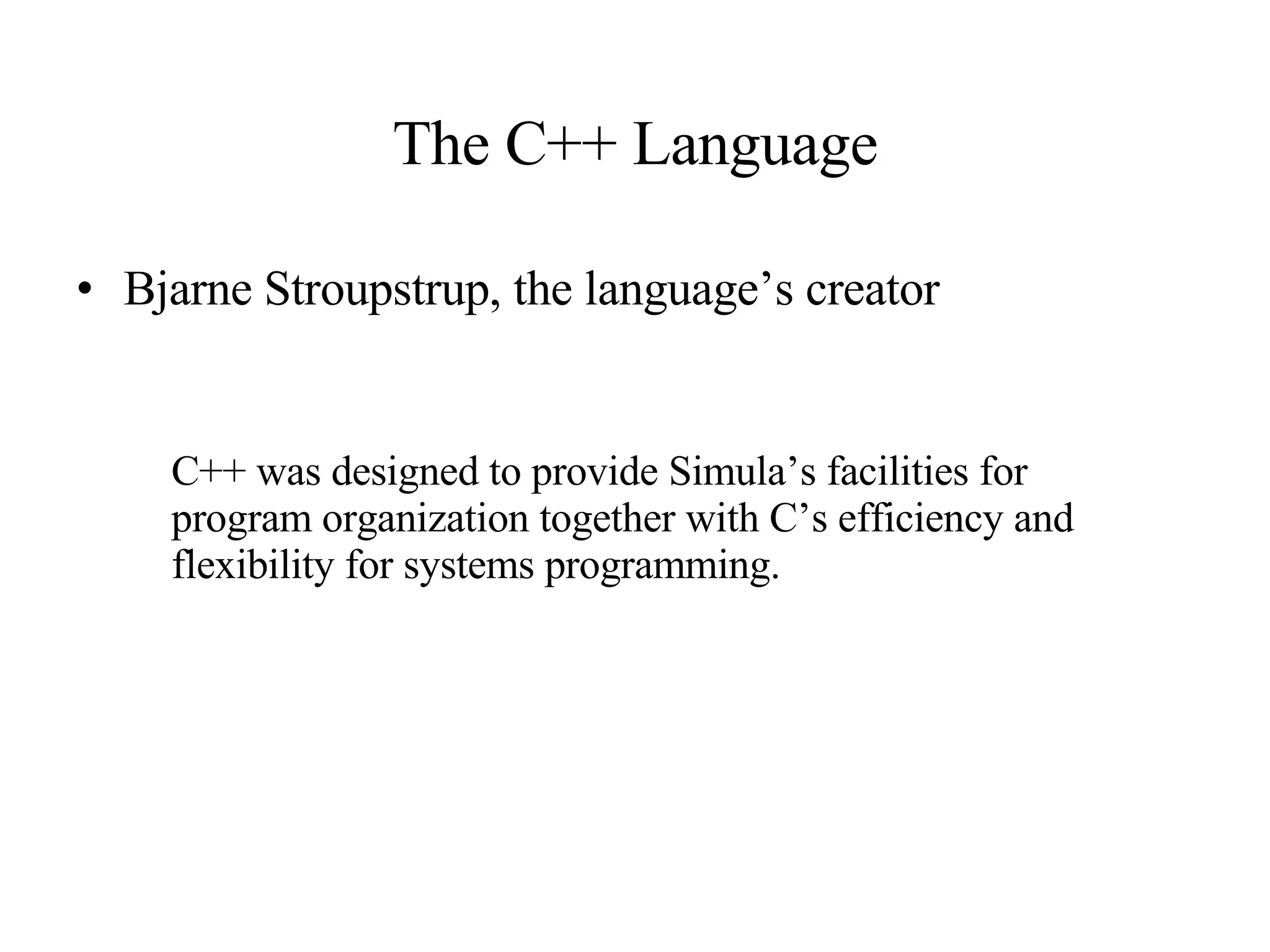 The C++ Language

• Bjarne Stroupstrup, the language’s creator

C++ was designed to provide Simula’s facilities for program organization together with C’s efficiency and flexibility for systems programming.